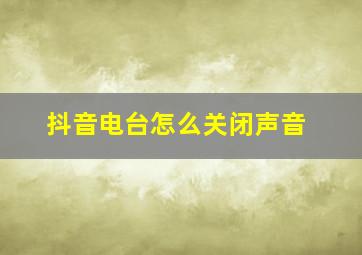 抖音电台怎么关闭声音